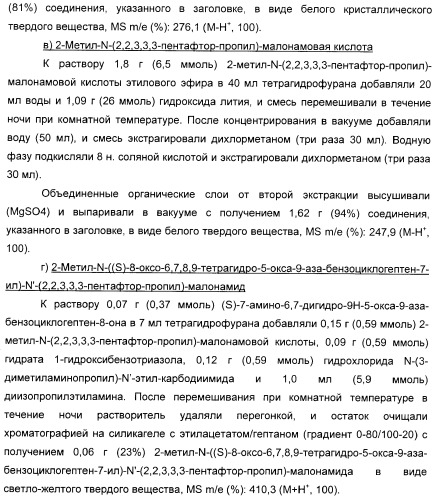 (81%) соединения, указанного в заголовке, в виде белого кристаллического твердого вещества, MS m/e (%): 276,1 (M-H$^+$, 100).

в) 2-Метил-N-(2,2,3,3,3-пентафтор-пропил)-малонамовая кислота

К раствору 1,8 г (6,5 ммоль) 2-метил-N-(2,2,3,3,3-пентафтор-пропил)-малонамовой кислоты этилового эфира в 40 мл тетрагидрофурана добавляли 20 мл воды и 1,09 г (26 ммоль) гидроксида лития, и смесь перемешивали в течение ночи при комнатной температуре. После концентрирования в вакууме добавляли воду (50 мл), и смесь экстрагировали дихлорметаном (три раза 30 мл). Водную фазу подкисляли 8 н. соляной кислотой и экстрагировали дихлорметаном (три раза 30 мл).

Объединенные органические слои от второй экстракции высушивали (MgSO4) и выпаривали в вакууме с получением 1,62 г (94%) соединения, указанного в заголовке, в виде белого твердого вещества, MS m/e (%): 247,9 (M-H$^+$, 100).

г) 2-Метил-N-((S)-8-оксо-6,7,8,9-тетрагидро-5-окса-9-аза-бензоциклогептен-7-ил)-N'-(2,2,3,3,3-пентафтор-пропил)-малонамид

К раствору 0,07 г (0,37 ммоль) (S)-7-амино-6,7-дигидро-9H-5-окса-9-аза-бензоциклогептен-8-она в 7 мл тетрагидрофурана добавляли 0,15 г (0,59 ммоль) 2-метил-N-(2,2,3,3,3-пентафтор-пропил)-малонамовой кислоты, 0,09 г (0,59 ммоль) гидрата 1-гидроксибензотриазола, 0,12 г (0,59 ммоль) гидрохлорида N-(3-диметиламинопропил)-N'-этил-карбодиимида и 1,0 мл (5,9 ммоль) диизопропилэтиламина. После перемешивания при комнатной температуре в течение ночи растворитель удаляли перегонкой, и остаток очищали хроматографией на силикагеле с этилацетатом/гептаном (градиент 0-80/100-20) с получением 0,06 г (23%) 2-метил-N-((S)-8-оксо-6,7,8,9-тетрагидро-5-окса-9-аза-бензоциклогептен-7-ил)-N'-(2,2,3,3,3-пентафтор-пропил)-малонамида в виде светло-желтого твердого вещества, MS m/e (%): 410,3 (M+H$^+$, 100).